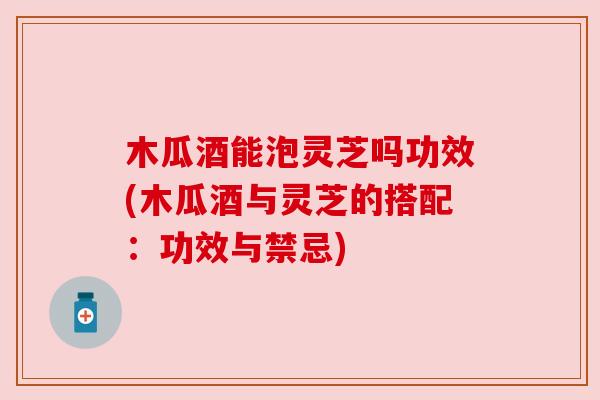 木瓜酒能泡灵芝吗功效(木瓜酒与灵芝的搭配：功效与禁忌)